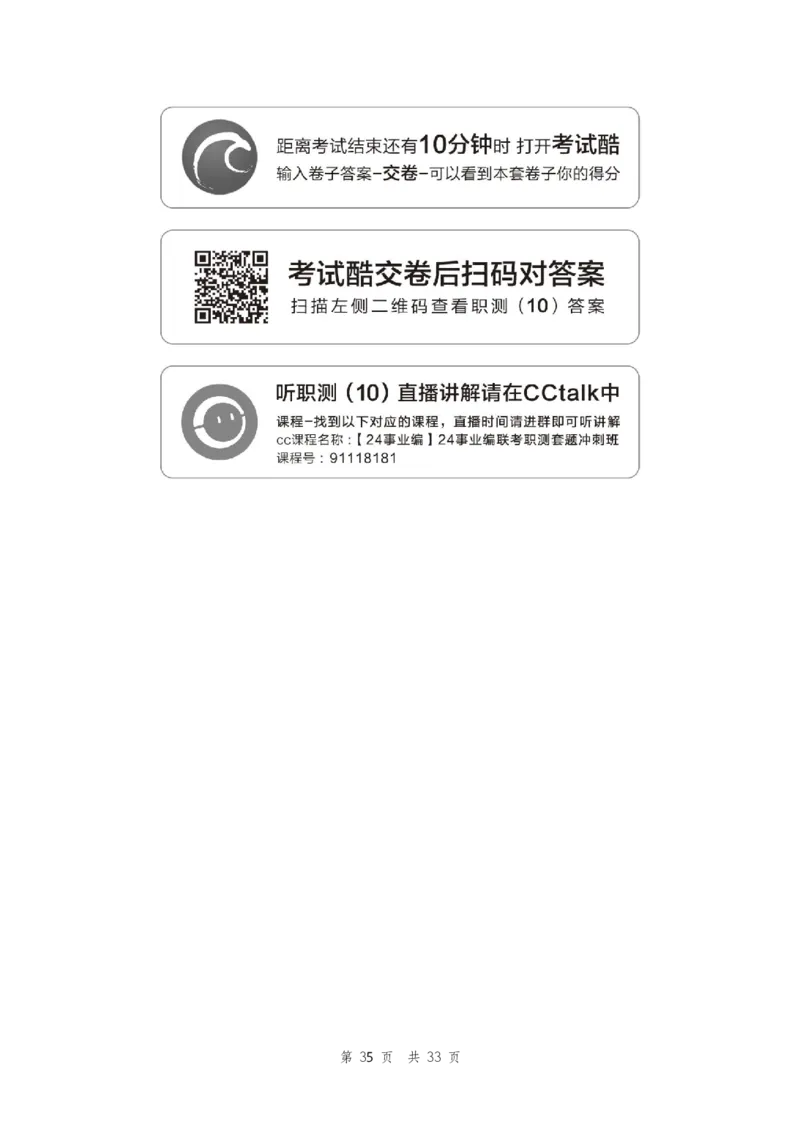 距离考试结束还有10分钟时 打开考试酷
输入卷子答案-交卷-可以看到本套卷子你的得分

考试酷交卷后扫码对答案
扫描左侧二维码查看职测（10）答案

听职测（10）直播讲解请在CCtalk中
课程-找到以下对应的课程，直播时间请进群即可听讲解
cc课程名称：【24事业编】24事业编联考职测套题冲刺班
课程号：91118181

第 35 页 共 33 页